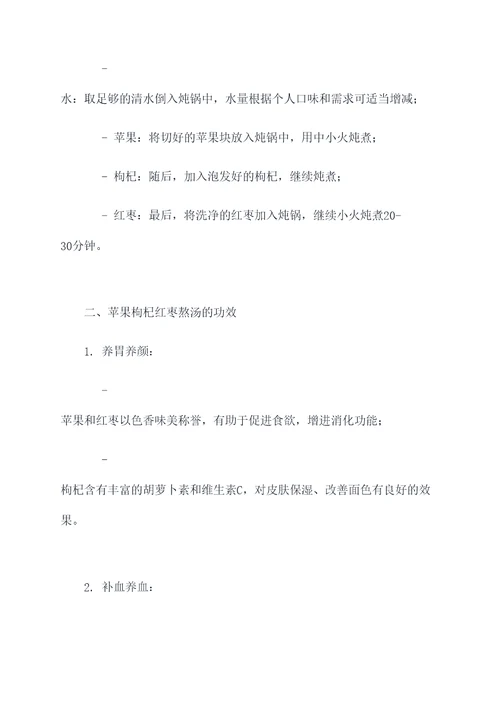 -

水：取足够的清水倒入炖锅中，水量根据个人口味和需求可适当增减；

- 苹果：将切好的苹果块放入炖锅中，用中小火炖煮；

- 枸杞：随后，加入泡发好的枸杞，继续炖煮；

- 红枣：最后，将洗净的红枣加入炖锅，继续小火炖煮20-30分钟。

二、苹果枸杞红枣熬汤的功效

1. 养胃养颜：

-

苹果和红枣以色香味美称誉，有助于促进食欲，增进消化功能；

-

枸杞含有丰富的胡萝卜素和维生素C，对皮肤保湿、改善面色有良好的效果。

2. 补血养血：